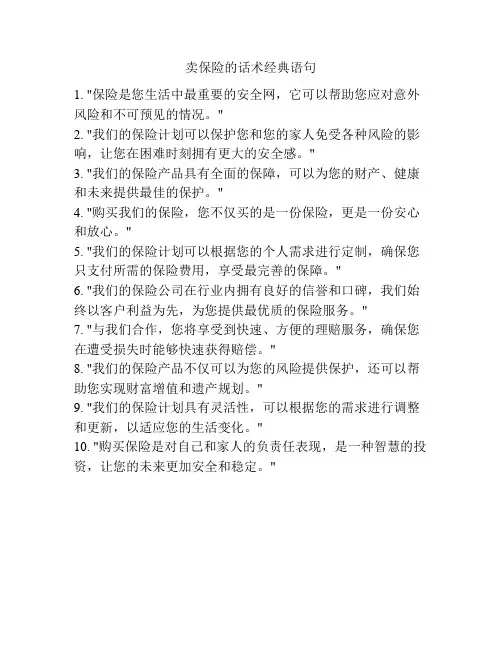 卖保险的话术经典语句

1. "保险是您生活中最重要的安全网，它可以帮助您应对意外风险和不可预见的情况。"

2. "我们的保险计划可以保护您和您的家人免受各种风险的影响，让您在困难时刻拥有更大的安全感。"

3. "我们的保险产品具有全面的保障，可以为您的财产、健康和未来提供最佳的保护。"

4. "购买我们的保险，您不仅买的是一份保险，更是一份安心和放心。"

5. "我们的保险计划可以根据您的个人需求进行定制，确保您只支付所需的保险费用，享受最完善的保障。"

6. "我们的保险公司在行业内拥有良好的信誉和口碑，我们始终以客户利益为先，为您提供最优质的保险服务。"

7. "与我们合作，您将享受到快速、方便的理赔服务，确保您在遭受损失时能够快速获得赔偿。"

8. "我们的保险产品不仅可以为您的风险提供保护，还可以帮助您实现财富增值和遗产规划。"

9. "我们的保险计划具有灵活性，可以根据您的需求进行调整和更新，以适应您的生活变化。"

10. "购买保险是对自己和家人的负责任表现，是一种智慧的投资，让您的未来更加安全和稳定。"